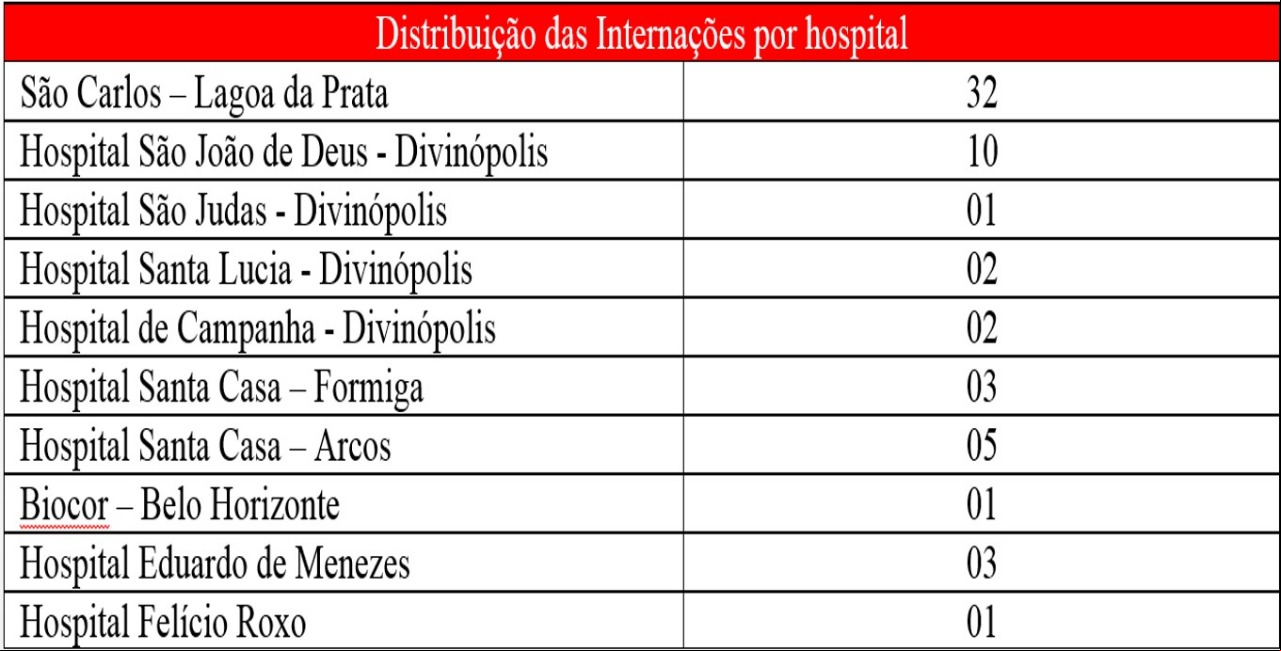 | Distribuição das Internações por hospital | |
|---|---|
| São Carlos – Lagoa da Prata | 32 |
| Hospital São João de Deus - Divinópolis | 10 |
| Hospital São Judas - Divinópolis | 01 |
| Hospital Santa Lucia - Divinópolis | 02 |
| Hospital de Campanha - Divinópolis | 02 |
| Hospital Santa Casa – Formiga | 03 |
| Hospital Santa Casa – Arcos | 05 |
| Biocor – Belo Horizonte | 01 |
| Hospital Eduardo de Menezes | 03 |
| Hospital Felício Roxo | 01 |